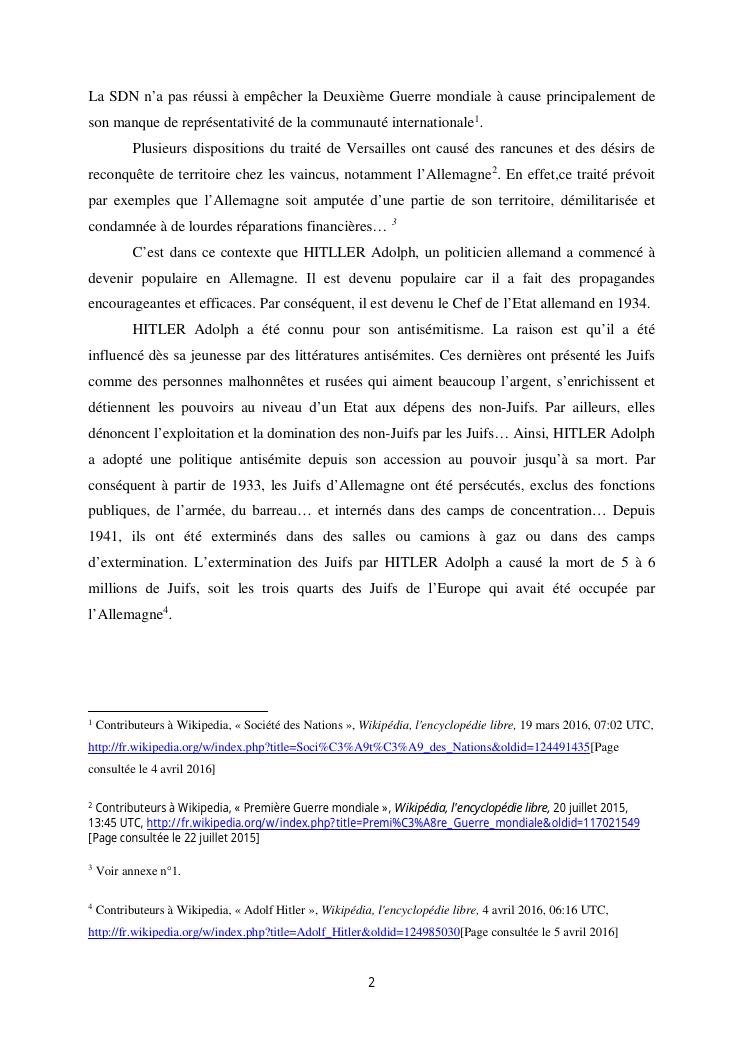 La SDN n'a pas réussi à empêcher la Deuxième Guerre mondiale à cause principalement de son manque de représentativité de la communauté internationale$^1$.

Plusieurs dispositions du traité de Versailles ont causé des rancunes et des désirs de reconquête de territoire chez les vaincus, notamment l'Allemagne$^2$. En effet,ce traité prévoit par exemples que l'Allemagne soit amputée d'une partie de son territoire, démilitarisée et condamnée à de lourdes réparations financières… $^3$

C'est dans ce contexte que HITLLER Adolph, un politicien allemand a commencé à devenir populaire en Allemagne. Il est devenu populaire car il a fait des propagandes encourageantes et efficaces. Par conséquent, il est devenu le Chef de l'Etat allemand en 1934.

HITLER Adolph a été connu pour son antisémitisme. La raison est qu'il a été influencé dès sa jeunesse par des littératures antisémites. Ces dernières ont présenté les Juifs comme des personnes malhonnêtes et rusées qui aiment beaucoup l'argent, s'enrichissent et détiennent les pouvoirs au niveau d'un Etat aux dépens des non-Juifs. Par ailleurs, elles dénoncent l'exploitation et la domination des non-Juifs par les Juifs… Ainsi, HITLER Adolph a adopté une politique antisémite depuis son accession au pouvoir jusqu'à sa mort. Par conséquent à partir de 1933, les Juifs d'Allemagne ont été persécutés, exclus des fonctions publiques, de l'armée, du barreau… et internés dans des camps de concentration… Depuis 1941, ils ont été exterminés dans des salles ou camions à gaz ou dans des camps d'extermination. L'extermination des Juifs par HITLER Adolph a causé la mort de 5 à 6 millions de Juifs, soit les trois quarts des Juifs de l'Europe qui avait été occupée par l'Allemagne$^4$.

$^1$ Contributeurs à Wikipedia, « Société des Nations », Wikipédia, l'encyclopédie libre, 19 mars 2016, 07:02 UTC, http://fr.wikipedia.org/w/index.php?title=Soci%C3%A9t%C3%A9_des_Nations&oldid=124491435[Page consultée le 4 avril 2016]

$^2$ Contributeurs à Wikipedia, « Première Guerre mondiale », Wikipédia, l'encyclopédie libre, 20 juillet 2015, 13:45 UTC, http://fr.wikipedia.org/w/index.php?title=Premi%C3%A8re_Guerre_mondiale&oldid=117021549 [Page consultée le 22 juillet 2015]

$^3$ Voir annexe n°1.

$^4$ Contributeurs à Wikipedia, « Adolf Hitler », Wikipédia, l'encyclopédie libre, 4 avril 2016, 06:16 UTC, http://fr.wikipedia.org/w/index.php?title=Adolf_Hitler&oldid=124985030[Page consultée le 5 avril 2016]

2